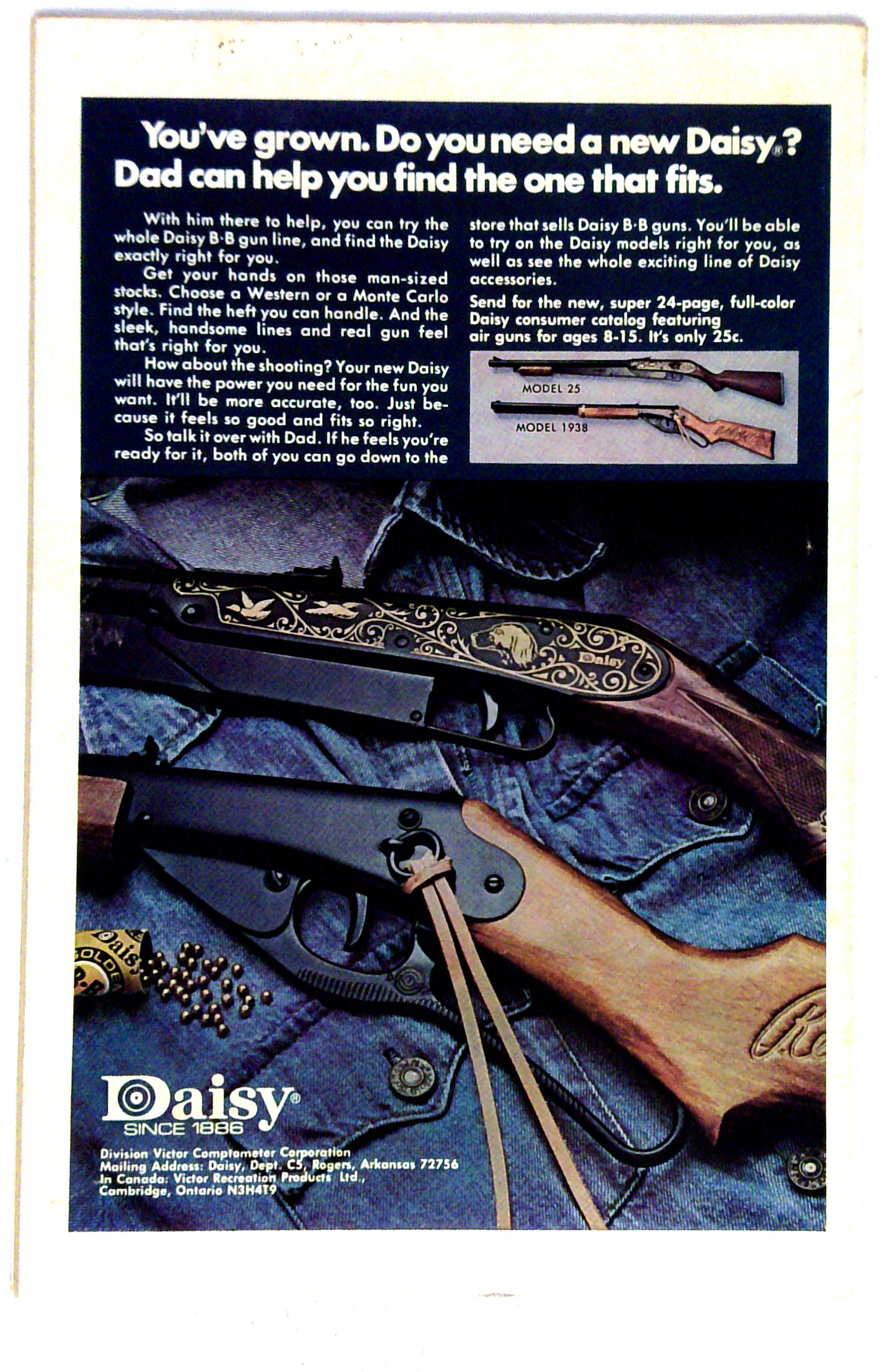 You've grown. Do you need a new Daisy®? Dad can help you find the one that fits.

With him there to help, you can try the whole Daisy B·B gun line, and find the Daisy exactly right for you.

Get your hands on those man-sized stocks. Choose a Western or a Monte Carlo style. Find the heft you can handle. And the sleek, handsome lines and real gun feel that's right for you.

How about the shooting? Your new Daisy will have the power you need for the fun you want. It'll be more accurate, too. Just because it feels so good and fits so right.

So talk it over with Dad. If he feels you're ready for it, both of you can go down to the store that sells Daisy B·B guns. You'll be able to try on the Daisy models right for you, as well as see the whole exciting line of Daisy accessories.

Send for the new, super 24-page, full-color Daisy consumer catalog featuring air guns for ages 8-15. It's only 25c.

MODEL 25

MODEL 1938

Daisy

Daisy®
SINCE 1886

Division Victor Comptometer Corporation
Mailing Address: Daisy, Dept. C5, Rogers, Arkansas 72756
In Canada: Victor Recreation Products Ltd.,
Cambridge, Ontario N3H4T9